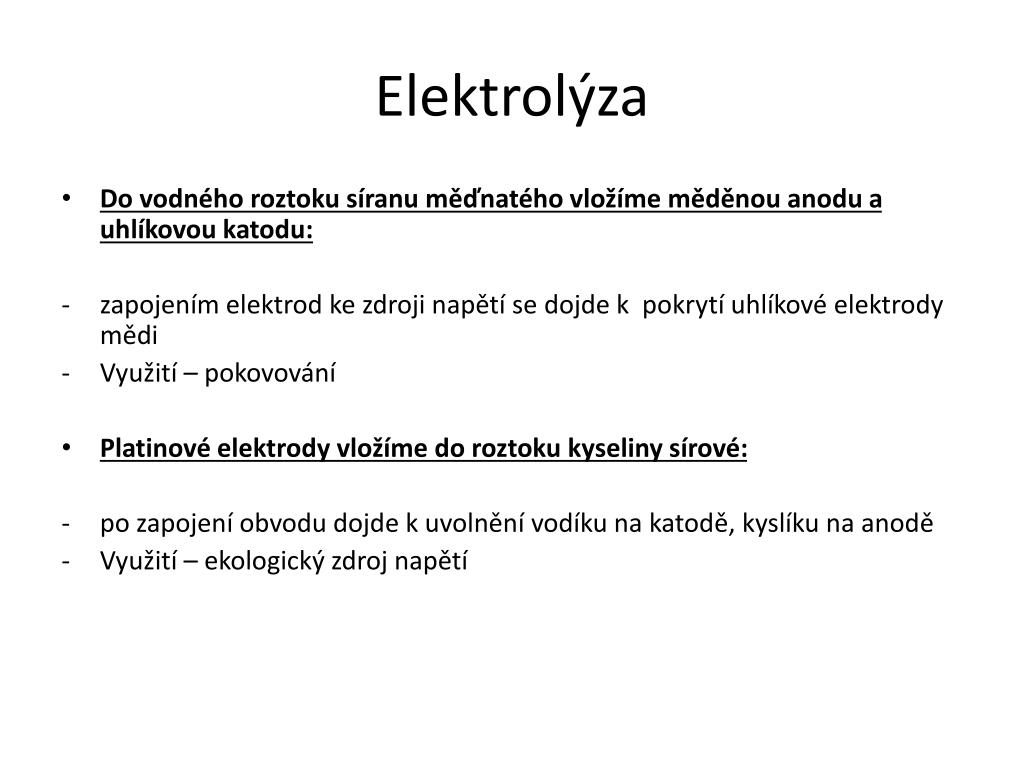 Elektrolýza

• Do vodného roztoku síranu měďnatého vložíme měděnou anodu a uhlíkovou katodu:

- zapojením elektrod ke zdroji napětí se dojde k pokrytí uhlíkové elektrody mědi
- Využití – pokovování

• Platinové elektrody vložíme do roztoku kyseliny sírové:

- po zapojení obvodu dojde k uvolnění vodíku na katodě, kyslíku na anodě
- Využití – ekologický zdroj napětí